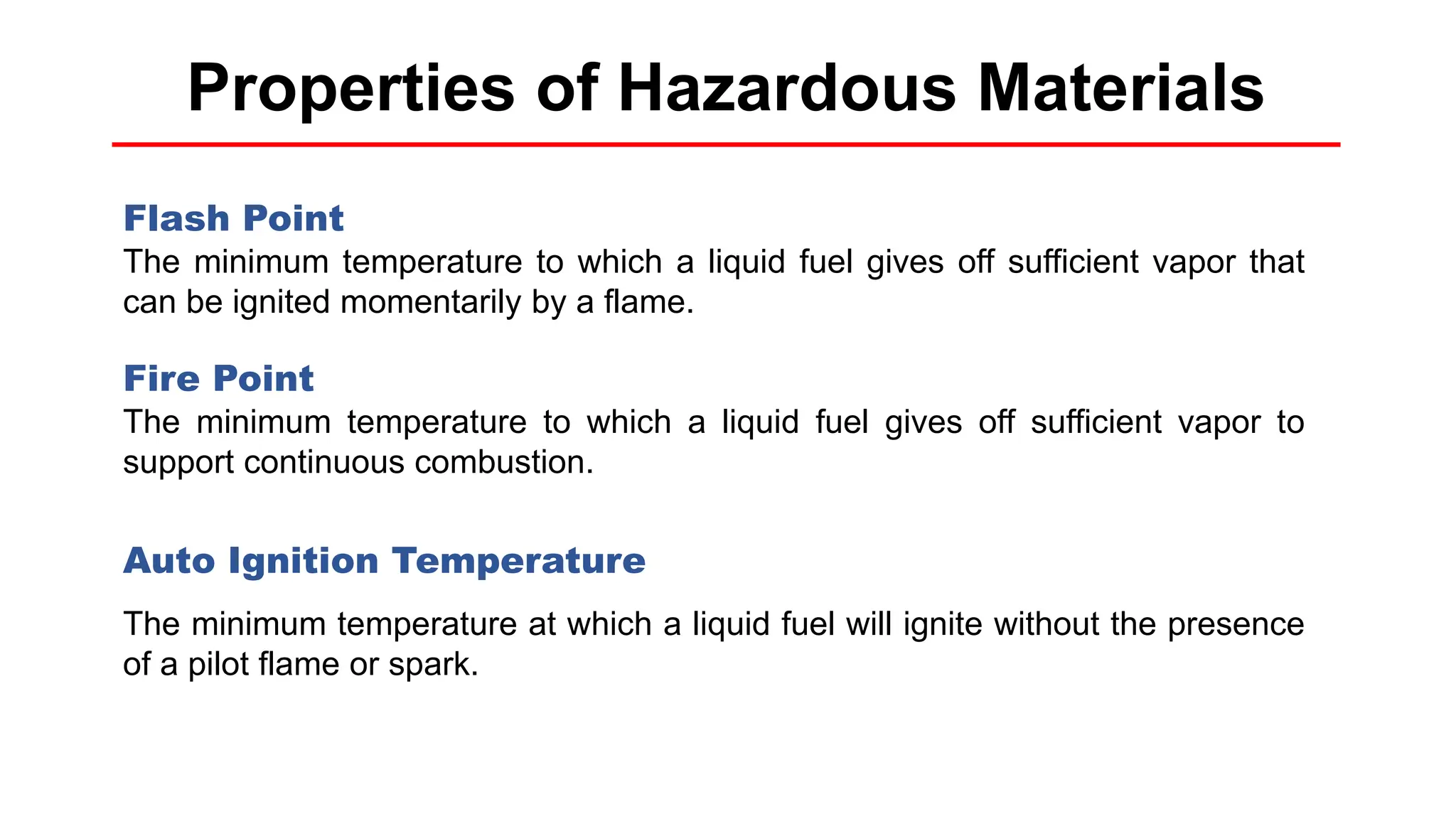 Properties of Hazardous Materials

Flash Point
The minimum temperature to which a liquid fuel gives off sufficient vapor that can be ignited momentarily by a flame.

Fire Point
The minimum temperature to which a liquid fuel gives off sufficient vapor to support continuous combustion.

Auto Ignition Temperature

The minimum temperature at which a liquid fuel will ignite without the presence of a pilot flame or spark.